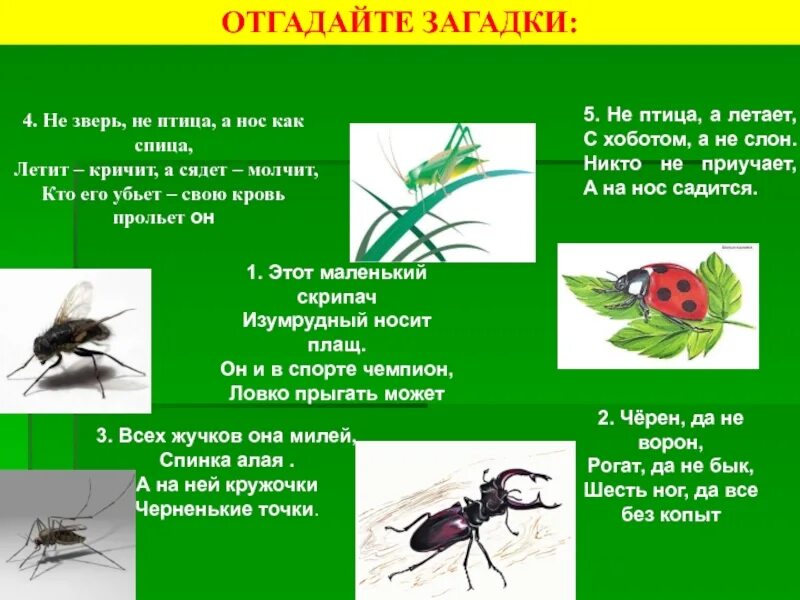 ОТГАДАЙТЕ ЗАГАДКИ:

4. Не зверь, не птица, а нос как спица,
Летит – кричит, а сядет – молчит,
Кто его убьет – свою кровь прольет он

5. Не птица, а летает,
С хоботом, а не слон.
Никто не приучает,
А на нос садится.

1. Этот маленький скрипач
Изумрудный носит плащ.
Он и в спорте чемпион,
Ловко прыгать может

3. Всех жучков она милей,
Спинка алая .
А на ней кружочки
Черненькие точки.

2. Чёрен, да не ворон,
Рогат, да не бык,
Шесть ног, да все без копыт